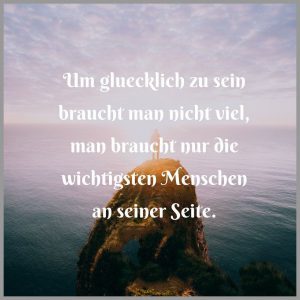 Um gluecklich zu sein braucht man nicht viel, man braucht nur die wichtigsten Menschen an seiner Seite.